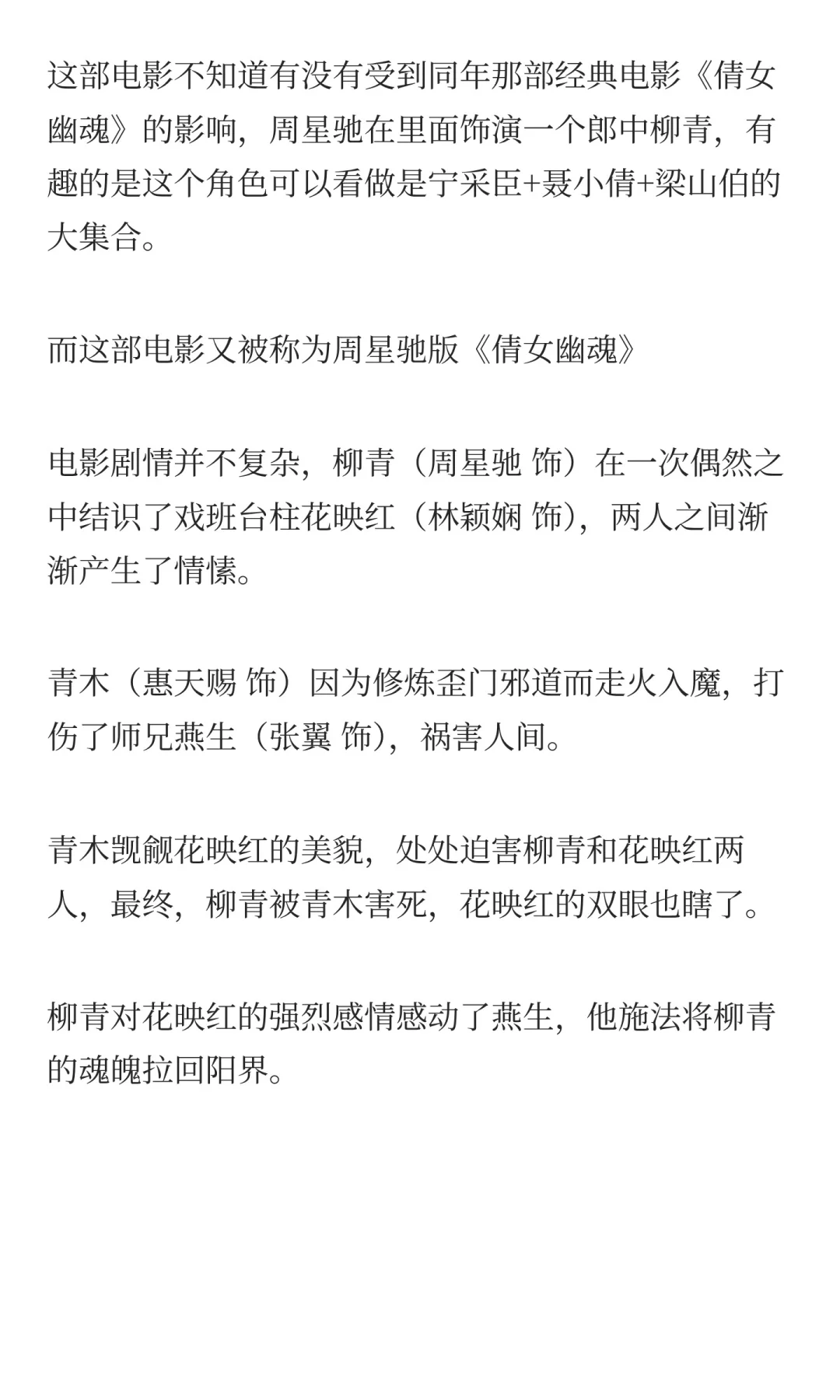 这部电影不知道有没有受到同年那部经典电影《倩女幽魂》的影响，周星驰在里面饰演一个郎中柳青，有趣的是这个角色可以看做是宁采臣+聂小倩+梁山伯的大集合。

而这部电影又被称为周星驰版《倩女幽魂》

电影剧情并不复杂，柳青（周星驰 饰）在一次偶然之中结识了戏班台柱花映红（林颖娴 饰），两人之间渐渐产生了情愫。

青木（惠天赐 饰）因为修炼歪门邪道而走火入魔，打伤了师兄燕生（张翼 饰），祸害人间。

青木觊觎花映红的美貌，处处迫害柳青和花映红两人，最终，柳青被青木害死，花映红的双眼也瞎了。

柳青对花映红的强烈感情感动了燕生，他施法将柳青的魂魄拉回阳界。